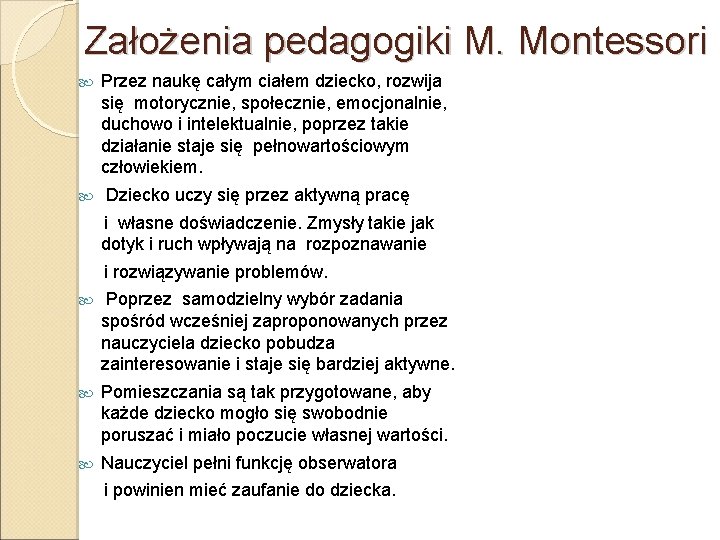 Założenia pedagogiki M. Montessori

Przez naukę całym ciałem dziecko, rozwija się motorycznie, społecznie, emocjonalnie, duchowo i intelektualnie, poprzez takie działanie staje się pełnowartościowym człowiekiem.

Dziecko uczy się przez aktywną pracę

i własne doświadczenie. Zmysły takie jak dotyk i ruch wpływają na rozpoznawanie

i rozwiązywanie problemów.

Poprzez samodzielny wybór zadania spośród wcześniej zaproponowanych przez nauczyciela dziecko pobudza zainteresowanie i staje się bardziej aktywne.

Pomieszczania są tak przygotowane, aby każde dziecko mogło się swobodnie poruszać i miało poczucie własnej wartości.

Nauczyciel pełni funkcję obserwatora

i powinien mieć zaufanie do dziecka.